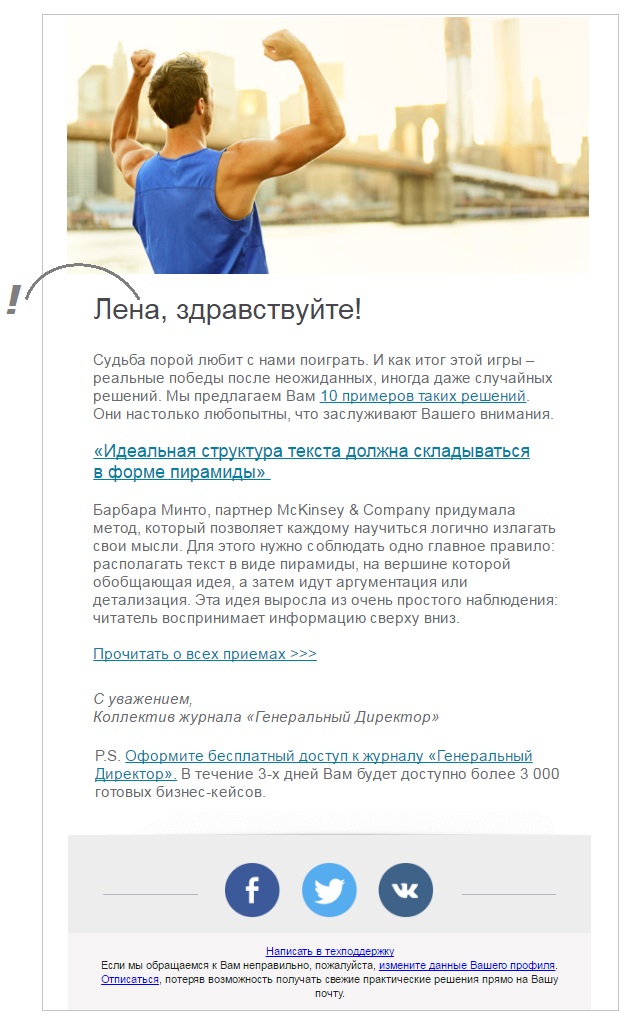 !

Лена, здравствуйте!

Судьба порой любит с нами поиграть. И как итог этой игры – реальные победы после неожиданных, иногда даже случайных решений. Мы предлагаем Вам 10 примеров таких решений. Они настолько любопытны, что заслуживают Вашего внимания.

«Идеальная структура текста должна складываться в форме пирамиды»

Барбара Минто, партнер McKinsey & Company придумала метод, который позволяет каждому научиться логично излагать свои мысли. Для этого нужно соблюдать одно главное правило: располагать текст в виде пирамиды, на вершине которой обобщающая идея, а затем идут аргументация или детализация. Эта идея выросла из очень простого наблюдения: читатель воспринимает информацию сверху вниз.

Прочитать о всех приемах >>>

С уважением,
Коллектив журнала «Генеральный Директор»

P.S. Оформите бесплатный доступ к журналу «Генеральный Директор». В течение 3-х дней Вам будет доступно более 3 000 готовых бизнес-кейсов.

Написать в техподдержку
Если мы обращаемся к Вам неправильно, пожалуйста, измените данные Вашего профиля. Отписаться, потеряв возможность получать свежие практические решения прямо на Вашу почту.